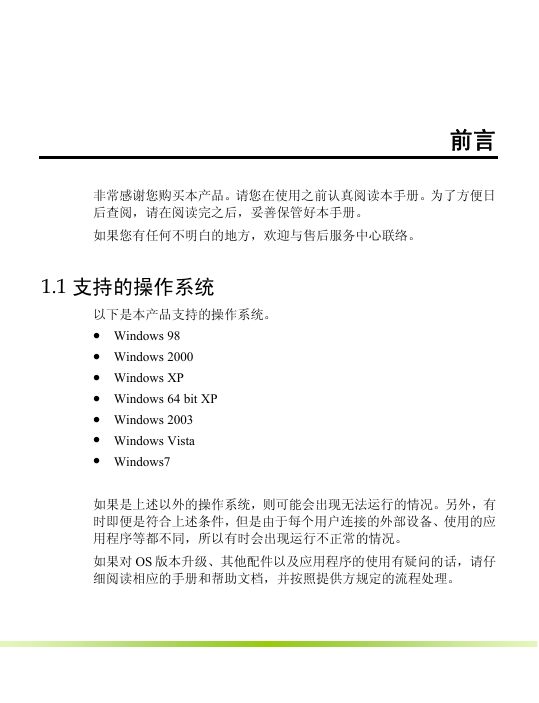 前言

非常感谢您购买本产品。请您在使用之前认真阅读本手册。为了方便日后查阅，请在阅读完之后，妥善保管好本手册。

如果您有任何不明白的地方，欢迎与售后服务中心联络。

1.1 支持的操作系统

以下是本产品支持的操作系统。

- Windows 98
- Windows 2000
- Windows XP
- Windows 64 bit XP
- Windows 2003
- Windows Vista
- Windows7

如果是上述以外的操作系统，则可能会出现无法运行的情况。另外，有时即便是符合上述条件，但是由于每个用户连接的外部设备、使用的应用程序等都不同，所以有时会出现运行不正常的情况。

如果对 OS 版本升级、其他配件以及应用程序的使用有疑问的话，请仔细阅读相应的手册和帮助文档，并按照提供方规定的流程处理。